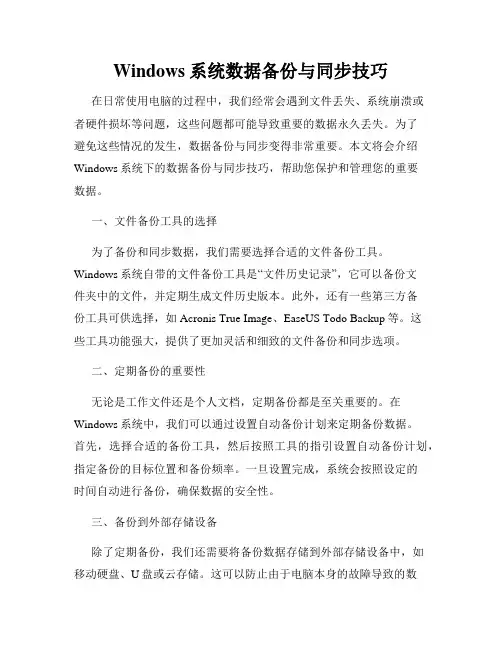 Windows 系统数据备份与同步技巧

在日常使用电脑的过程中，我们经常会遇到文件丢失、系统崩溃或者硬件损坏等问题，这些问题都可能导致重要的数据永久丢失。为了避免这些情况的发生，数据备份与同步变得非常重要。本文将会介绍 Windows 系统下的数据备份与同步技巧，帮助您保护和管理您的重要数据。

一、文件备份工具的选择

为了备份和同步数据，我们需要选择合适的文件备份工具。Windows 系统自带的文件备份工具是“文件历史记录”，它可以备份文件夹中的文件，并定期生成文件历史版本。此外，还有一些第三方备份工具可供选择，如 Acronis True Image、EaseUS Todo Backup 等。这些工具功能强大，提供了更加灵活和细致的文件备份和同步选项。

二、定期备份的重要性

无论是工作文件还是个人文档，定期备份都是至关重要的。在 Windows 系统中，我们可以通过设置自动备份计划来定期备份数据。首先，选择合适的备份工具，然后按照工具的指引设置自动备份计划，指定备份的目标位置和备份频率。一旦设置完成，系统会按照设定的时间自动进行备份，确保数据的安全性。

三、备份到外部存储设备

除了定期备份，我们还需要将备份数据存储到外部存储设备中，如移动硬盘、U 盘或云存储。这可以防止由于电脑本身的故障导致的数